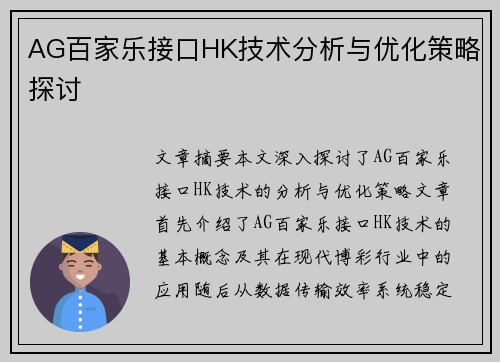 AG百家乐接口HK技术分析与优化策略探讨

文章摘要本文深入探讨了AG百家乐接口HK技术的分析与优化策略文章首先介绍了AG百家乐接口HK技术的基本概念及其在现代博彩行业中的应用随后从数据传输效率系统稳定